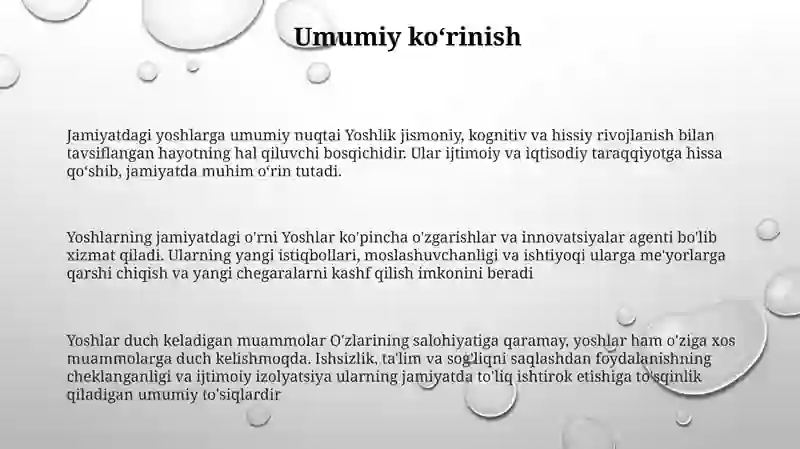 Umumiy ko‘rinish

Jamiyatdagi yoshlarga umumiy nuqtai Yoshlik jismoniy, kognitiv va hissiy rivojlanish bilan tavsiflangan hayotning hal qiluvchi bosqichidir. Ular ijtimoiy va iqtisodiy taraqqiyotga hissa qo‘shib, jamiyatda muhim o‘rin tutadi.

Yoshlarning jamiyatdagi o'rni Yoshlar ko'pincha o'zgarishlar va innovatsiyalar agenti bo'lib xizmat qiladi. Ularning yangi istiqbollari, moslashuvchanligi va ishtiyoqi ularga me'yorlarga qarshi chiqish va yangi chegaralarni kashf qilish imkonini beradi

Yoshlar duch keladigan muammolar O'zlarining salohiyatiga qaramay, yoshlar ham o'ziga xos muammolarga duch kelishmoqda. Ishsizlik, ta'lim va sog'liqni saqlashdan foydalanishning cheklanganligi va ijtimoiy izolyatsiya ularning jamiyatda to'liq ishtirok etishiga to'sqinlik qiladigan umumiy to'siqlardir